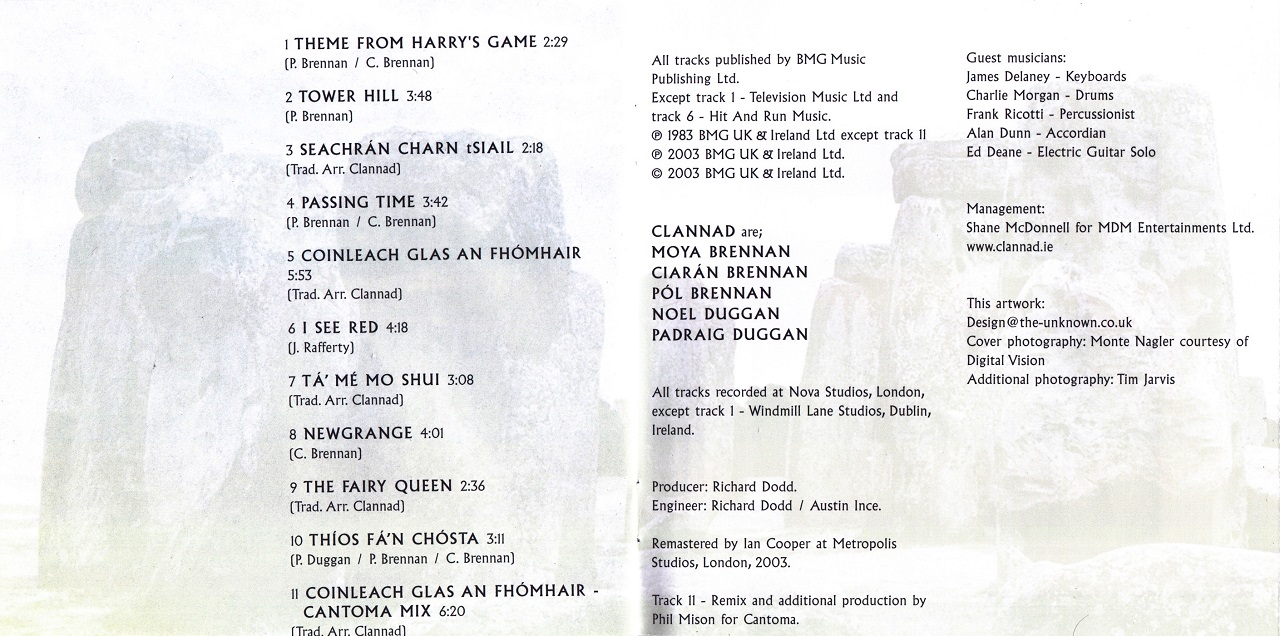 1 THEME FROM HARRY'S GAME 2:29
(P. Brennan / C. Brennan)

2 TOWER HILL 3:48
(P. Brennan)

3 SEACHRÁN CHARN tSIAIL 2:18
(Trad. Arr. Clannad)

4 PASSING TIME 3:42
(P. Brennan / C. Brennan)

5 COINLEACH GLAS AN FHÓMHAIR 5:53
(Trad. Arr. Clannad)

6 I SEE RED 4:18
(J. Rafferty)

7 TÁ' MÉ MO SHUI 3:08
(Trad. Arr. Clannad)

8 NEWGRANGE 4:01
(C. Brennan)

9 THE FAIRY QUEEN 2:36
(Trad. Arr. Clannad)

10 THÍOS FÁ'N CHÓSTA 3:11
(P. Duggan / P. Brennan / C. Brennan)

11 COINLEACH GLAS AN FHÓMHAIR - CANTOMA MIX 6:20
(Trad. Arr. Clannad)

All tracks published by BMG Music Publishing Ltd.
Except track 1 - Television Music Ltd and track 6 - Hit And Run Music.
℗ 1983 BMG UK & Ireland Ltd except track 11
℗ 2003 BMG UK & Ireland Ltd.
© 2003 BMG UK & Ireland Ltd.

CLANNAD are;
MOYA BRENNAN
CIARÁN BRENNAN
PÓL BRENNAN
NOEL DUGGAN
PADRAIG DUGGAN

All tracks recorded at Nova Studios, London, except track 1 - Windmill Lane Studios, Dublin, Ireland.

Producer: Richard Dodd.
Engineer: Richard Dodd / Austin Ince.

Remastered by Ian Cooper at Metropolis Studios, London, 2003.

Track 11 - Remix and additional production by Phil Mison for Cantoma.

Guest musicians:
James Delaney - Keyboards
Charlie Morgan - Drums
Frank Ricotti - Percussionist
Alan Dunn - Accordian
Ed Deane - Electric Guitar Solo

Management:
Shane McDonnell for MDM Entertainments Ltd.
www.clannad.ie

This artwork:
Design@the-unknown.co.uk
Cover photography: Monte Nagler courtesy of Digital Vision
Additional photography: Tim Jarvis